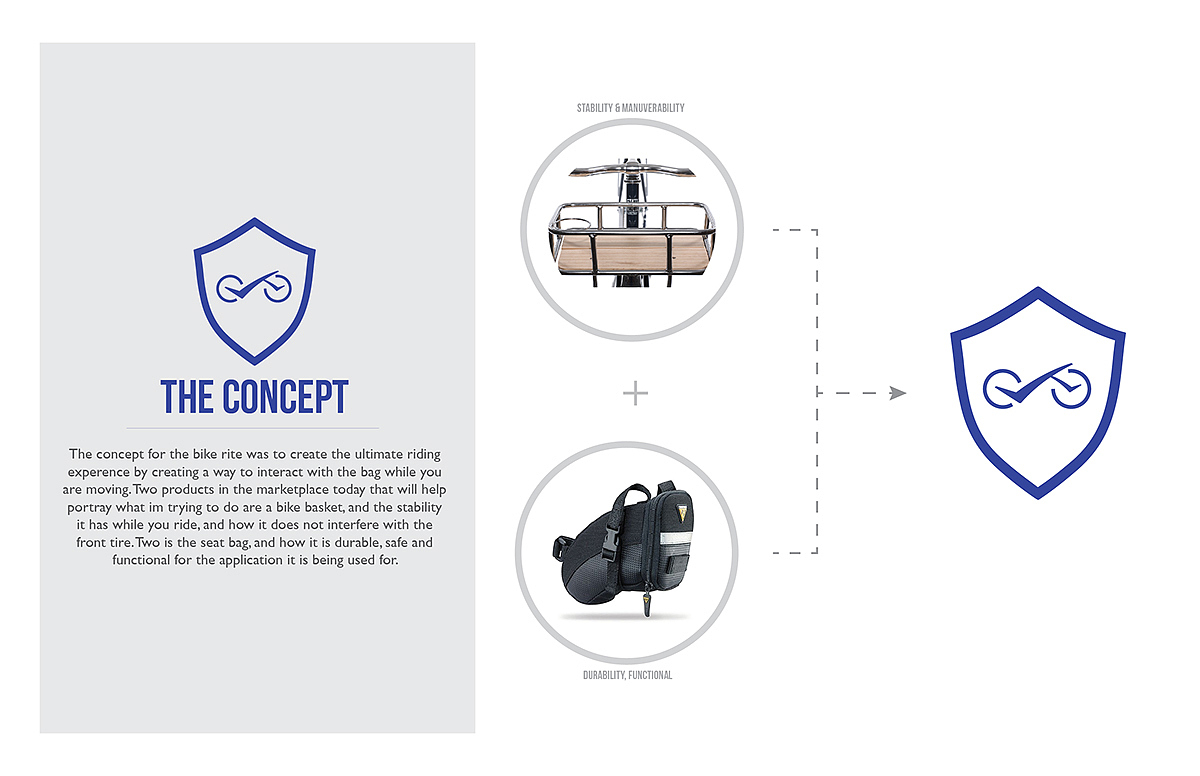 THE CONCEPT

The concept for the bike rite was to create the ultimate riding experence by creating a way to interact with the bag while you are moving. Two products in the marketplace today that will help portray what im trying to do are a bike basket, and the stability it has while you ride, and how it does not interfere with the front tire. Two is the seat bag, and how it is durable, safe and functional for the application it is being used for.

STABILITY & MANUVERABILITY

+

DURABILITY, FUNCTIONAL